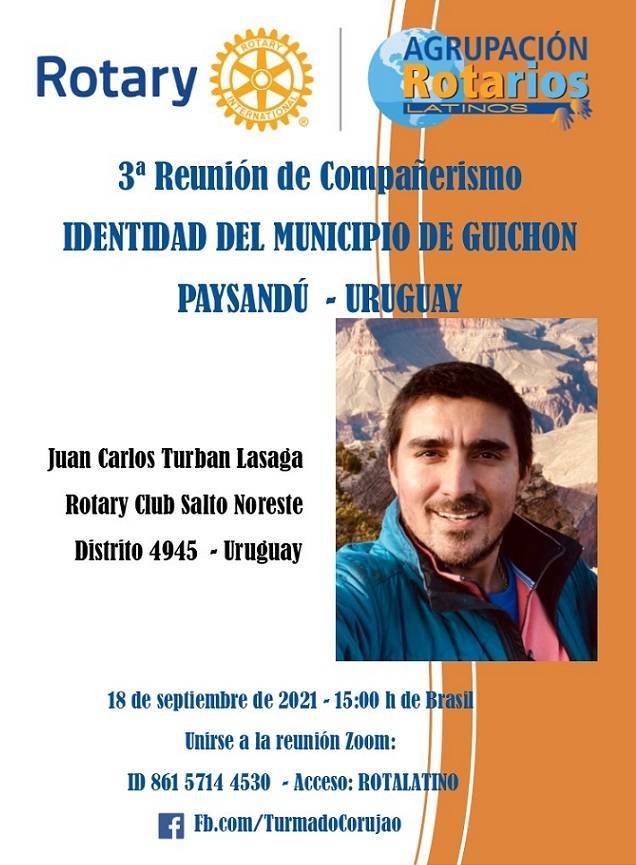 Rotary

ROTARY INTERNATIONAL

AGRUPACIÓN
Rotarios
LATINOS

3ª Reunión de Compañerismo
IDENTIDAD DEL MUNICIPIO DE GUICHON
PAYSANDÚ - URUGUAY

Juan Carlos Turban Lasaga
Rotary Club Salto Noreste
Distrito 4945 - Uruguay

18 de septiembre de 2021 - 15:00 h de Brasil
Unirse a la reunión Zoom:
ID 861 5714 4530 - Acceso: ROTALATINO
Fb.com/TurmadoCorujao